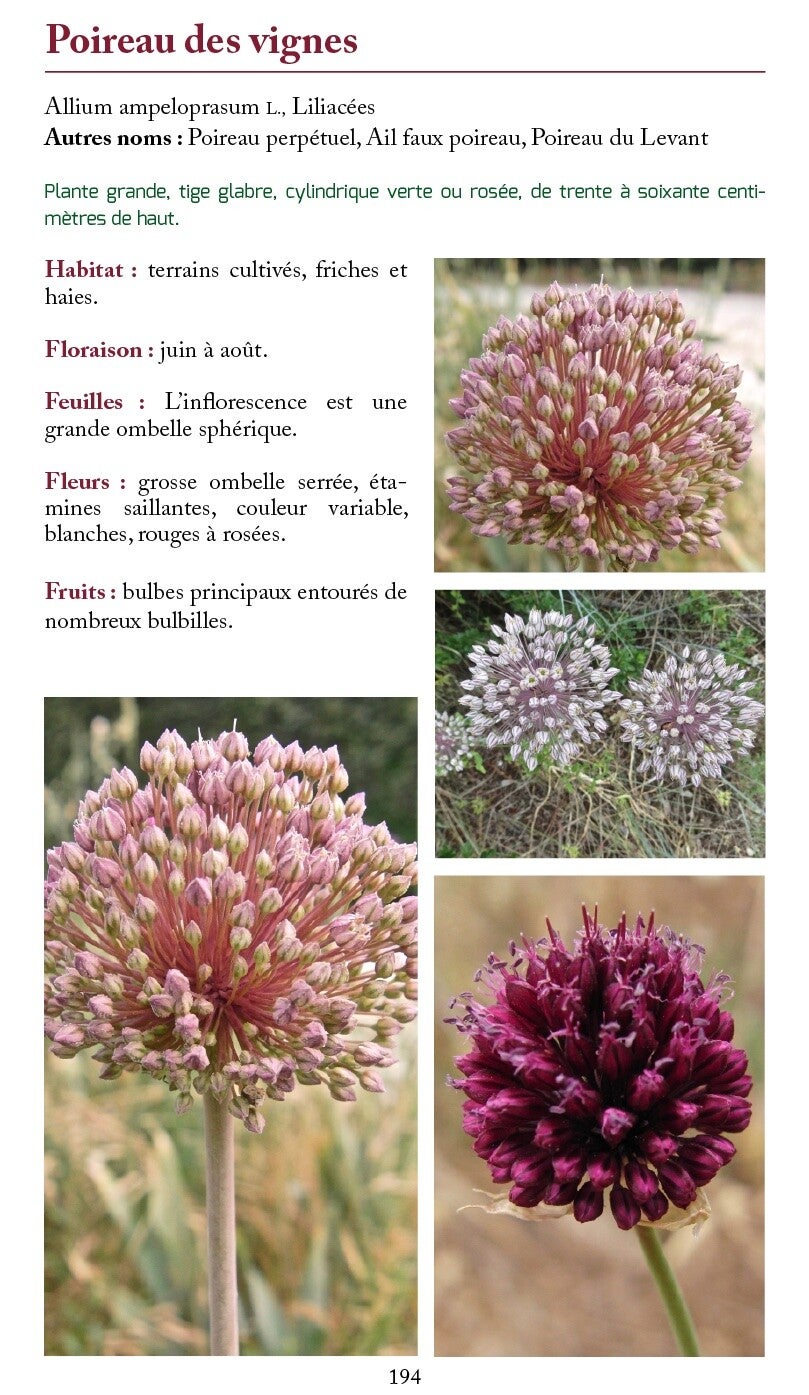 Poireau des vignes

Allium ampeloprasum L., Liliacées
Autres noms : Poireau perpétuel, Ail faux poireau, Poireau du Levant

Plante grande, tige glabre, cylindrique verte ou rosée, de trente à soixante centimètres de haut.

Habitat : terrains cultivés, friches et haies.

Floraison : juin à août.

Feuilles : L'inflorescence est une grande ombelle sphérique.

Fleurs : grosse ombelle serrée, étamines saillantes, couleur variable, blanches, rouges à rosées.

Fruits : bulbes principaux entourés de nombreux bulbilles.

194